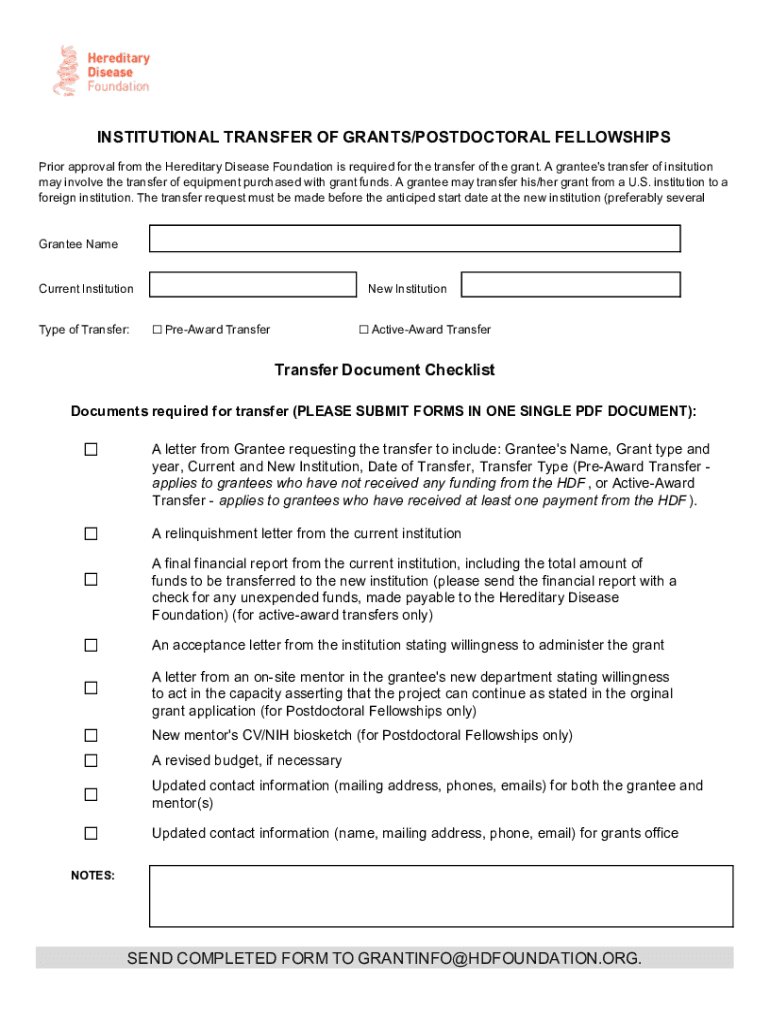 Hereditary Disease Foundation

INSTITUTIONAL TRANSFER OF GRANTS/POSTDOCTORAL FELLOWSHIPS

Prior approval from the Hereditary Disease Foundation is required for the transfer of the grant. A grantee's transfer of insitution may involve the transfer of equipment purchased with grant funds. A grantee may transfer his/her grant from a U.S. institution to a foreign institution. The transfer request must be made before the anticiped start date at the new institution (preferably several

Grantee Name

Current Institution

New Institution

Type of Transfer: ☐ Pre-Award Transfer ☐ Active-Award Transfer

Transfer Document Checklist

Documents required for transfer (PLEASE SUBMIT FORMS IN ONE SINGLE PDF DOCUMENT):

☐ A letter from Grantee requesting the transfer to include: Grantee's Name, Grant type and year, Current and New Institution, Date of Transfer, Transfer Type (Pre-Award Transfer - applies to grantees who have not received any funding from the HDF , or Active-Award Transfer - applies to grantees who have received at least one payment from the HDF ).

☐ A relinquishment letter from the current institution

☐ A final financial report from the current institution, including the total amount of funds to be transferred to the new institution (please send the financial report with a check for any unexpended funds, made payable to the Hereditary Disease Foundation) (for active-award transfers only)

☐ An acceptance letter from the institution stating willingness to administer the grant

☐ A letter from an on-site mentor in the grantee's new department stating willingness to act in the capacity asserting that the project can continue as stated in the orginal grant application (for Postdoctoral Fellowships only)

☐ New mentor's CV/NIH biosketch (for Postdoctoral Fellowships only)

☐ A revised budget, if necessary

☐ Updated contact information (mailing address, phones, emails) for both the grantee and mentor(s)

☐ Updated contact information (name, mailing address, phone, email) for grants office

NOTES:

SEND COMPLETED FORM TO GRANTINFO@HDFOUNDATION.ORG.